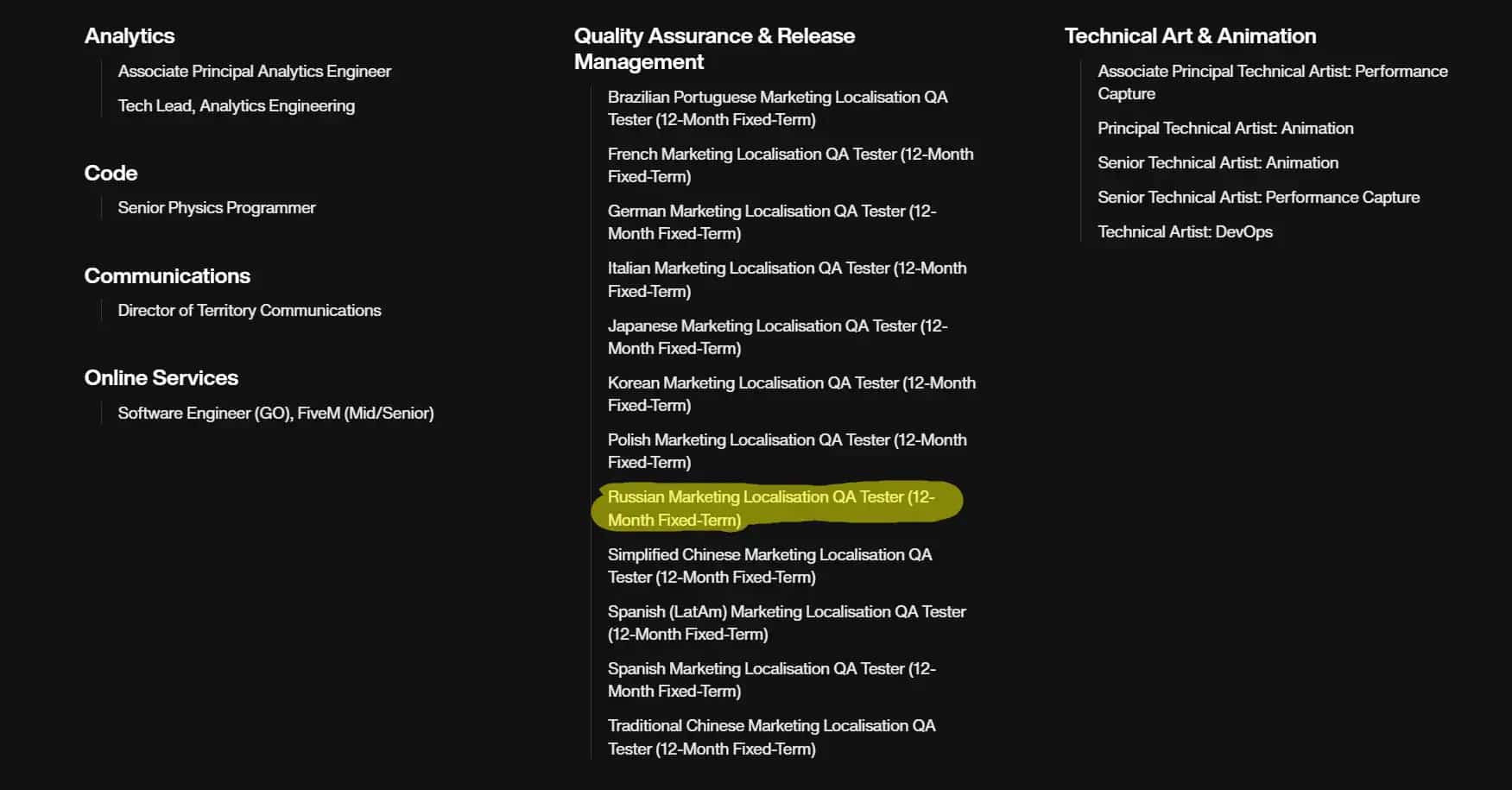 Analytics

Associate Principal Analytics Engineer

Tech Lead, Analytics Engineering

Code

Senior Physics Programmer

Communications

Director of Territory Communications

Online Services

Software Engineer (GO), FiveM (Mid/Senior)

Quality Assurance & Release Management

Brazilian Portuguese Marketing Localisation QA Tester (12-Month Fixed-Term)

French Marketing Localisation QA Tester (12-Month Fixed-Term)

German Marketing Localisation QA Tester (12-Month Fixed-Term)

Italian Marketing Localisation QA Tester (12-Month Fixed-Term)

Japanese Marketing Localisation QA Tester (12-Month Fixed-Term)

Korean Marketing Localisation QA Tester (12-Month Fixed-Term)

Polish Marketing Localisation QA Tester (12-Month Fixed-Term)

Russian Marketing Localisation QA Tester (12-Month Fixed-Term)

Simplified Chinese Marketing Localisation QA Tester (12-Month Fixed-Term)

Spanish (LatAm) Marketing Localisation QA Tester (12-Month Fixed-Term)

Spanish Marketing Localisation QA Tester (12-Month Fixed-Term)

Traditional Chinese Marketing Localisation QA Tester (12-Month Fixed-Term)

Technical Art & Animation

Associate Principal Technical Artist: Performance Capture

Principal Technical Artist: Animation

Senior Technical Artist: Animation

Senior Technical Artist: Performance Capture

Technical Artist: DevOps